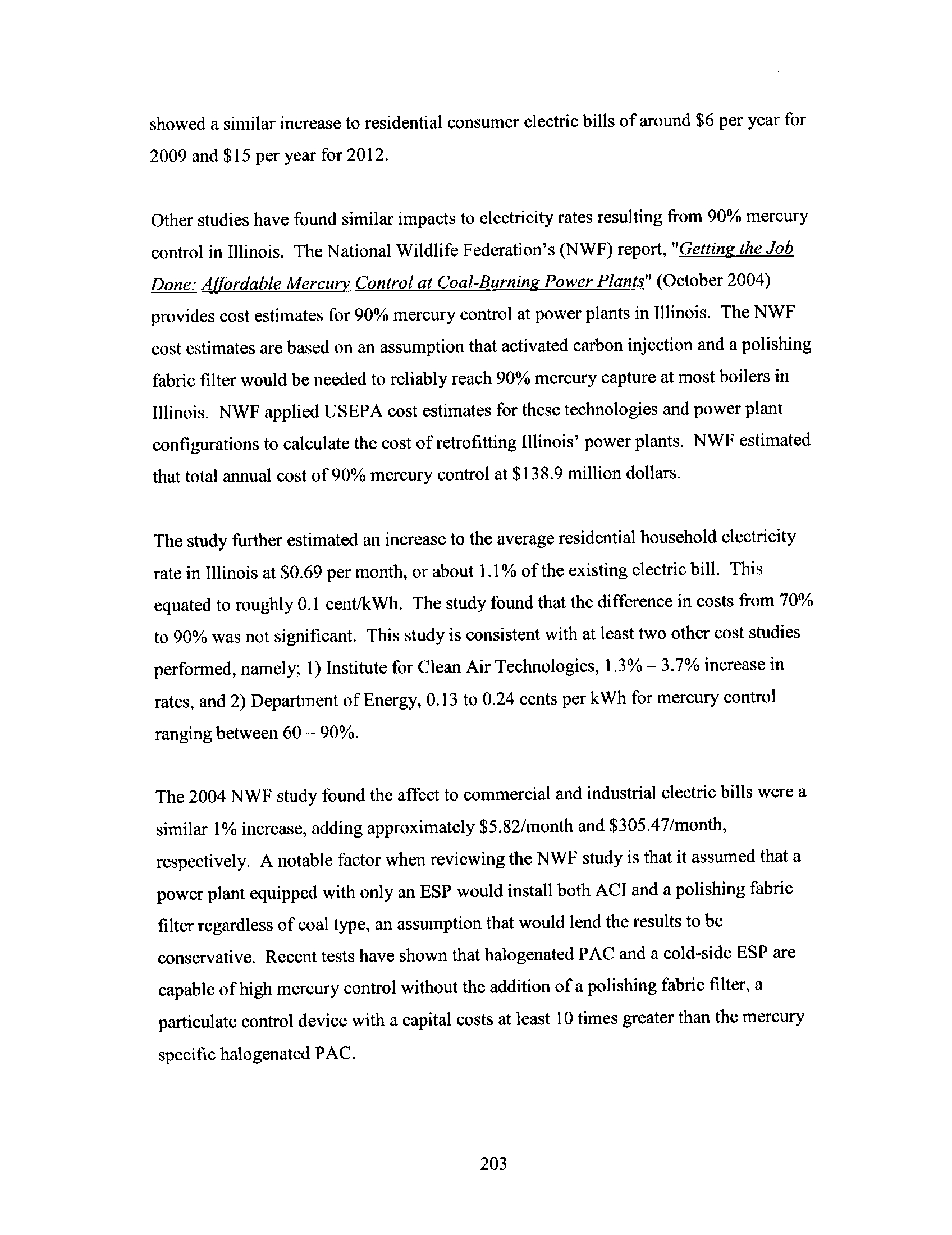 showed a similar increase to residential consumer electric bills of around \$6 per year for 2009 and \$15 per year for 2012.

Other studies have found similar impacts to electricity rates resulting from 90% mercury control in Illinois. The National Wildlife Federation's (NWF) report, "Getting the Job Done: Affordable Mercury Control at Coal-Burning Power Plants" (October 2004) provides cost estimates for 90% mercury control at power plants in Illinois. The NWF cost estimates are based on an assumption that activated carbon injection and a polishing fabric filter would be needed to reliably reach 90% mercury capture at most boilers in Illinois. NWF applied USEPA cost estimates for these technologies and power plant configurations to calculate the cost of retrofitting Illinois' power plants. NWF estimated that total annual cost of 90% mercury control at \$138.9 million dollars.

The study further estimated an increase to the average residential household electricity rate in Illinois at \$0.69 per month, or about 1.1% of the existing electric bill. This equated to roughly 0.1 cent/kWh. The study found that the difference in costs from 70% to 90% was not significant. This study is consistent with at least two other cost studies performed, namely; 1) Institute for Clean Air Technologies, 1.3% – 3.7% increase in rates, and 2) Department of Energy, 0.13 to 0.24 cents per kWh for mercury control ranging between 60 – 90%.

The 2004 NWF study found the affect to commercial and industrial electric bills were a similar 1% increase, adding approximately \$5.82/month and \$305.47/month, respectively. A notable factor when reviewing the NWF study is that it assumed that a power plant equipped with only an ESP would install both ACI and a polishing fabric filter regardless of coal type, an assumption that would lend the results to be conservative. Recent tests have shown that halogenated PAC and a cold-side ESP are capable of high mercury control without the addition of a polishing fabric filter, a particulate control device with a capital costs at least 10 times greater than the mercury specific halogenated PAC.

203